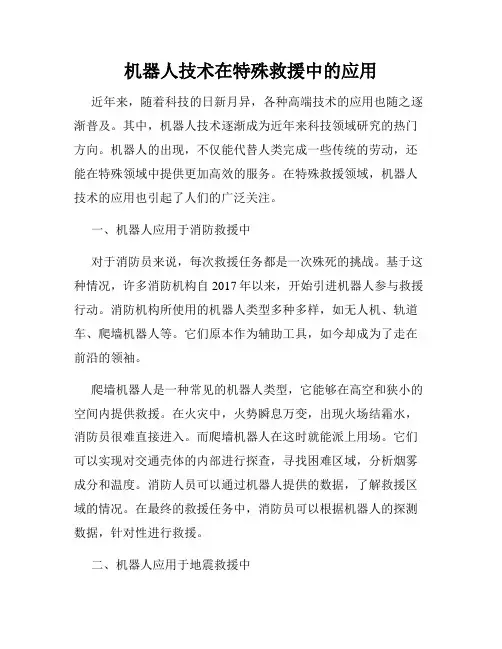 机器人技术在特殊救援中的应用

近年来，随着科技的日新月异，各种高端技术的应用也随之逐渐普及。其中，机器人技术逐渐成为近年来科技领域研究的热门方向。机器人的出现，不仅能代替人类完成一些传统的劳动，还能在特殊领域中提供更加高效的服务。在特殊救援领域，机器人技术的应用也引起了人们的广泛关注。

一、机器人应用于消防救援中

对于消防员来说，每次救援任务都是一次殊死的挑战。基于这种情况，许多消防机构自 2017 年以来，开始引进机器人参与救援行动。消防机构所使用的机器人类型多种多样，如无人机、轨道车、爬墙机器人等。它们原本作为辅助工具，如今却成为了走在前沿的领袖。

爬墙机器人是一种常见的机器人类型，它能够在高空和狭小的空间内提供救援。在火灾中，火势瞬息万变，出现火场结霜水，消防员很难直接进入。而爬墙机器人在这时就能派上用场。它们可以实现对交通壳体的内部进行探查，寻找困难区域，分析烟雾成分和温度。消防人员可以通过机器人提供的数据，了解救援区域的情况。在最终的救援任务中，消防员可以根据机器人的探测数据，针对性进行救援。

二、机器人应用于地震救援中